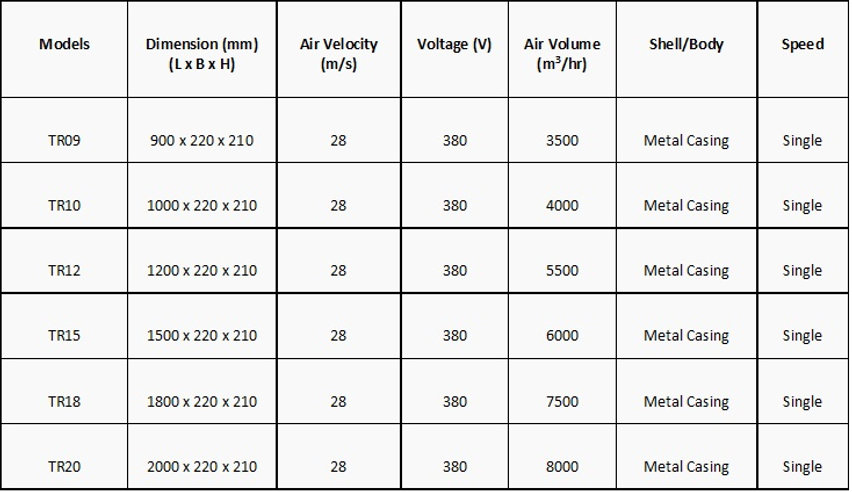 | Models | Dimension (mm) (L x B x H) | Air Velocity (m/s) | Voltage (V) | Air Volume ($m^3$/hr) | Shell/Body | Speed |
|---|---|---|---|---|---|---|
| TR09 | 900 x 220 x 210 | 28 | 380 | 3500 | Metal Casing | Single |
| TR10 | 1000 x 220 x 210 | 28 | 380 | 4000 | Metal Casing | Single |
| TR12 | 1200 x 220 x 210 | 28 | 380 | 5500 | Metal Casing | Single |
| TR15 | 1500 x 220 x 210 | 28 | 380 | 6000 | Metal Casing | Single |
| TR18 | 1800 x 220 x 210 | 28 | 380 | 7500 | Metal Casing | Single |
| TR20 | 2000 x 220 x 210 | 28 | 380 | 8000 | Metal Casing | Single |